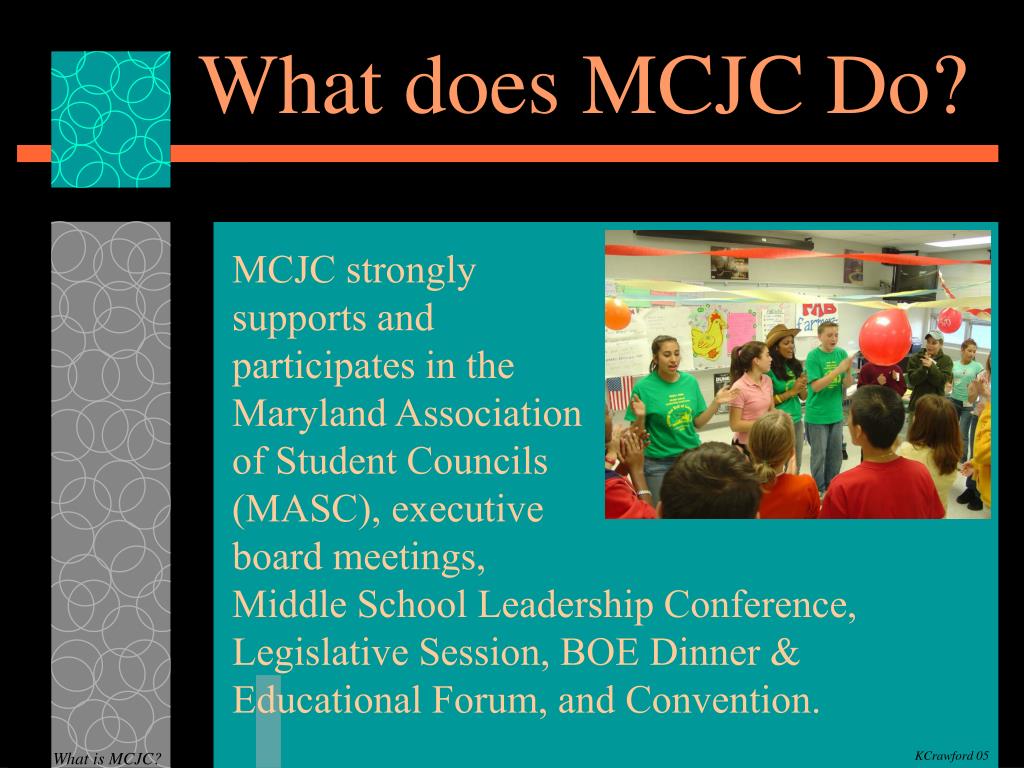 What does MCJC Do?

MCJC strongly supports and participates in the Maryland Association of Student Councils (MASC), executive board meetings, Middle School Leadership Conference, Legislative Session, BOE Dinner & Educational Forum, and Convention.

What is MCJC?

KCrawford 05